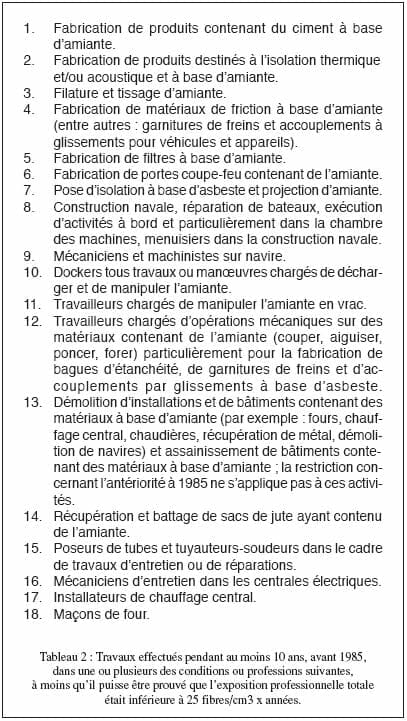 1. Fabrication de produits contenant du ciment à base d'amiante.
2. Fabrication de produits destinés à l'isolation thermique et/ou acoustique et à base d'amiante.
3. Filature et tissage d'amiante.
4. Fabrication de matériaux de friction à base d'amiante (entre autres : garnitures de freins et accouplements à glissements pour véhicules et appareils).
5. Fabrication de filtres à base d'amiante.
6. Fabrication de portes coupe-feu contenant de l'amiante.
7. Pose d'isolation à base d'asbeste et projection d'amiante.
8. Construction navale, réparation de bateaux, exécution d'activités à bord et particulièrement dans la chambre des machines, menuisiers dans la construction navale.
9. Mécaniciens et machinistes sur navire.
10. Dockers tous travaux ou manœuvres chargés de décharger et de manipuler l'amiante.
11. Travailleurs chargés de manipuler l'amiante en vrac.
12. Travailleurs chargés d'opérations mécaniques sur des matériaux contenant de l'amiante (couper, aiguiser, poncer, forer) particulièrement pour la fabrication de bagues d'étanchéité, de garnitures de freins et d'accouplements par glissements à base d'asbeste.
13. Démolition d'installations et de bâtiments contenant des matériaux à base d'amiante (par exemple : fours, chauffage central, chaudières, récupération de métal, démolition de navires) et assainissement de bâtiments contenant des matériaux à base d'amiante ; la restriction concernant l'antériorité à 1985 ne s'applique pas à ces activités.
14. Récupération et battage de sacs de jute ayant contenu de l'amiante.
15. Poseurs de tubes et tuyauteurs-soudeurs dans le cadre de travaux d'entretien ou de réparations.
16. Mécaniciens d'entretien dans les centrales électriques.
17. Installateurs de chauffage central.
18. Maçons de four.

Tableau 2 : Travaux effectués pendant au moins 10 ans, avant 1985, dans une ou plusieurs des conditions ou professions suivantes, à moins qu'il puisse être prouvé que l'exposition professionnelle totale était inférieure à 25 fibres/cm3 x années.